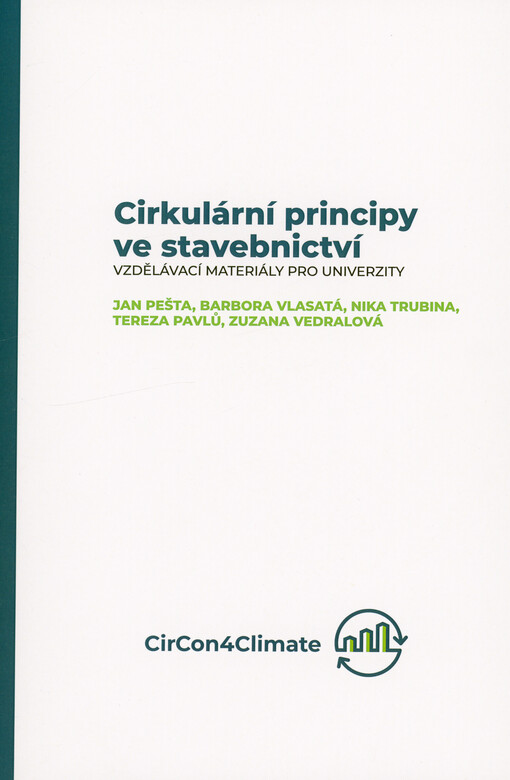 Cirkulární principy ve stavebnictví

VZDĚLÁVACÍ MATERIÁLY PRO UNIVERZITY

JAN PEŠTA, BARBORA VLASATÁ, NIKA TRUBINA, TEREZA PAVLŮ, ZUZANA VEDRALOVÁ

CirCon4Climate